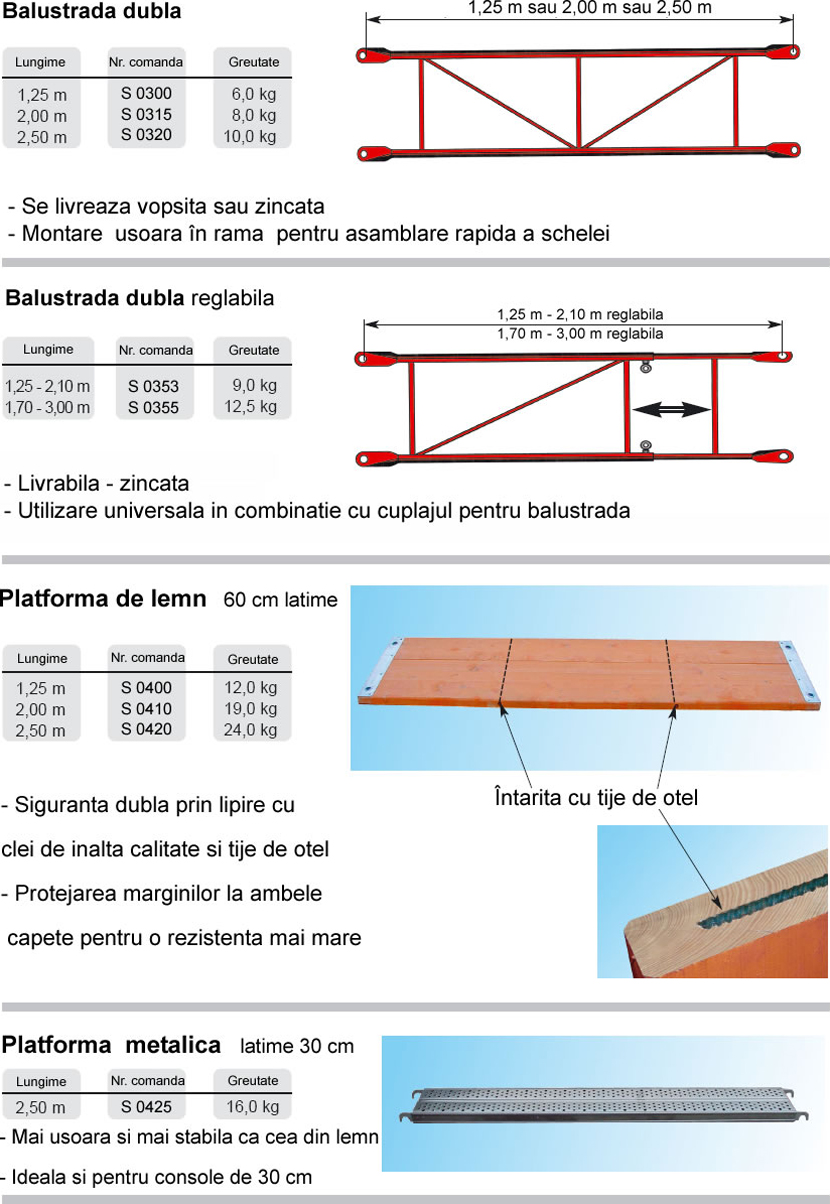 Balustrada dubla

1,25 m sau 2,00 m sau 2,50 m

| Lungime | Nr. comanda | Greutate |
|---|---|---|
| 1,25 m | S 0300 | 6,0 kg |
| 2,00 m | S 0315 | 8,0 kg |
| 2,50 m | S 0320 | 10,0 kg |

- Se livreaza vopsita sau zincata
- Montare usoara în rama pentru asamblare rapida a schelei

Balustrada dubla reglabila

1,25 m - 2,10 m reglabila
1,70 m - 3,00 m reglabila

| Lungime | Nr. comanda | Greutate |
|---|---|---|
| 1,25 - 2,10 m | S 0353 | 9,0 kg |
| 1,70 - 3,00 m | S 0355 | 12,5 kg |

- Livrabila - zincata
- Utilizare universala in combinatie cu cuplajul pentru balustrada

Platforma de lemn 60 cm latime

| Lungime | Nr. comanda | Greutate |
|---|---|---|
| 1,25 m | S 0400 | 12,0 kg |
| 2,00 m | S 0410 | 19,0 kg |
| 2,50 m | S 0420 | 24,0 kg |

Întarita cu tije de otel

- Siguranta dubla prin lipire cu clei de inalta calitate si tije de otel
- Protejarea marginilor la ambele capete pentru o rezistenta mai mare

Platforma metalica latime 30 cm

| Lungime | Nr. comanda | Greutate |
|---|---|---|
| 2,50 m | S 0425 | 16,0 kg |

- Mai usoara si mai stabila ca cea din lemn
- Ideala si pentru console de 30 cm